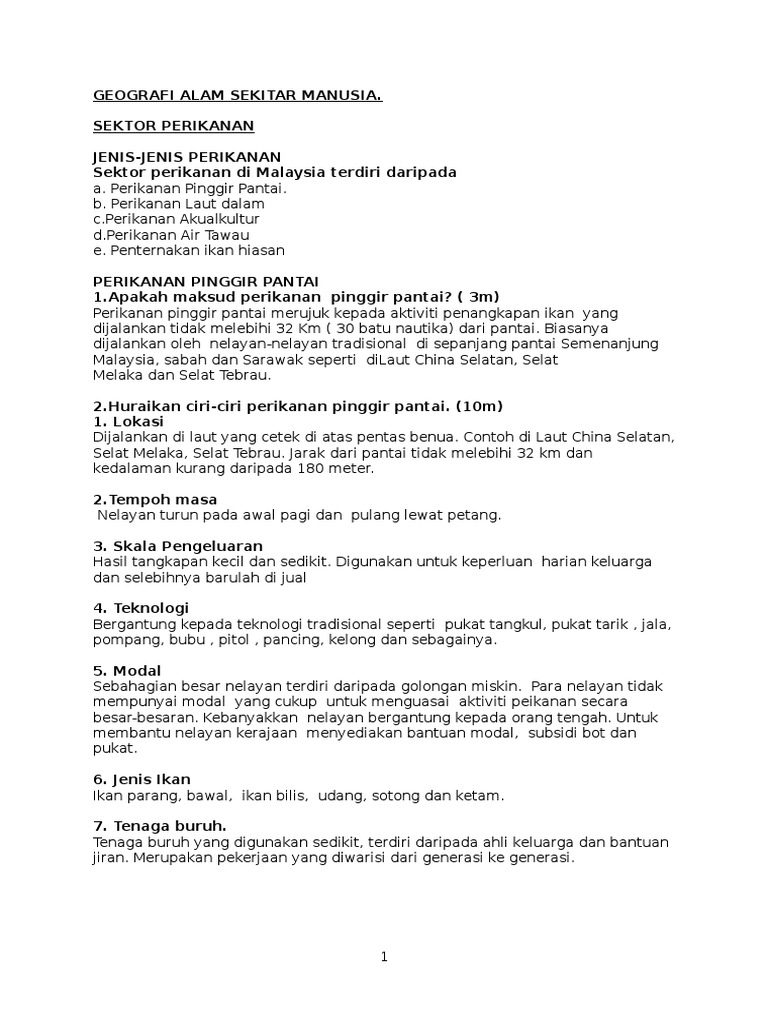 GEOGRAFI ALAM SEKITAR MANUSIA.

SEKTOR PERIKANAN

JENIS-JENIS PERIKANAN
Sektor perikanan di Malaysia terdiri daripada
a. Perikanan Pinggir Pantai.
b. Perikanan Laut dalam
c.Perikanan Akualkultur
d.Perikanan Air Tawau
e. Penternakan ikan hiasan

PERIKANAN PINGGIR PANTAI
1.Apakah maksud perikanan pinggir pantai? ( 3m)
Perikanan pinggir pantai merujuk kepada aktiviti penangkapan ikan yang dijalankan tidak melebihi 32 Km ( 30 batu nautika) dari pantai. Biasanya dijalankan oleh nelayan-nelayan tradisional di sepanjang pantai Semenanjung Malaysia, sabah dan Sarawak seperti diLaut China Selatan, Selat Melaka dan Selat Tebrau.

2.Huraikan ciri-ciri perikanan pinggir pantai. (10m)
1. Lokasi
Dijalankan di laut yang cetek di atas pentas benua. Contoh di Laut China Selatan, Selat Melaka, Selat Tebrau. Jarak dari pantai tidak melebihi 32 km dan kedalaman kurang daripada 180 meter.

2.Tempoh masa
Nelayan turun pada awal pagi dan pulang lewat petang.

3. Skala Pengeluaran
Hasil tangkapan kecil dan sedikit. Digunakan untuk keperluan harian keluarga dan selebihnya barulah di jual

4. Teknologi
Bergantung kepada teknologi tradisional seperti pukat tangkul, pukat tarik , jala, pompang, bubu , pitol , pancing, kelong dan sebagainya.

5. Modal
Sebahagian besar nelayan terdiri daripada golongan miskin. Para nelayan tidak mempunyai modal yang cukup untuk menguasai aktiviti peikanan secara besar-besaran. Kebanyakkan nelayan bergantung kepada orang tengah. Untuk membantu nelayan kerajaan menyediakan bantuan modal, subsidi bot dan pukat.

6. Jenis Ikan
Ikan parang, bawal, ikan bilis, udang, sotong dan ketam.

7. Tenaga buruh.
Tenaga buruh yang digunakan sedikit, terdiri daripada ahli keluarga dan bantuan jiran. Merupakan pekerjaan yang diwarisi dari generasi ke generasi.

1